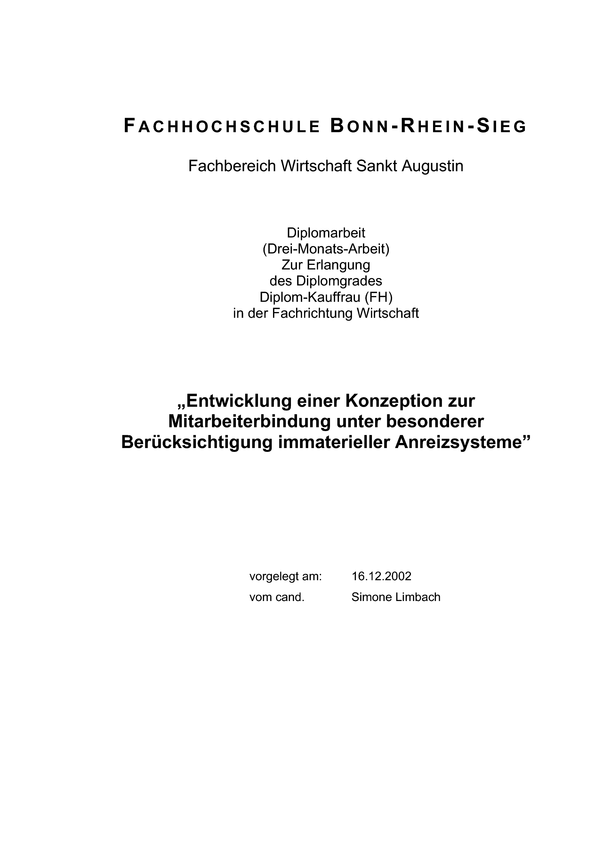 FACHHOCHSCHULE BONN-RHEIN-SIEG

Fachbereich Wirtschaft Sankt Augustin

Diplomarbeit
(Drei-Monats-Arbeit)
Zur Erlangung
des Diplomgrades
Diplom-Kauffrau (FH)
in der Fachrichtung Wirtschaft

„Entwicklung einer Konzeption zur Mitarbeiterbindung unter besonderer Berücksichtigung immaterieller Anreizsysteme”

vorgelegt am: 16.12.2002
vom cand. Simone Limbach